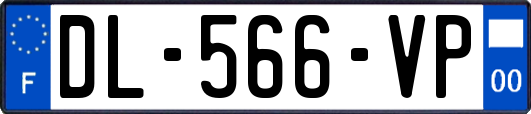 F
DL-566-VP
00